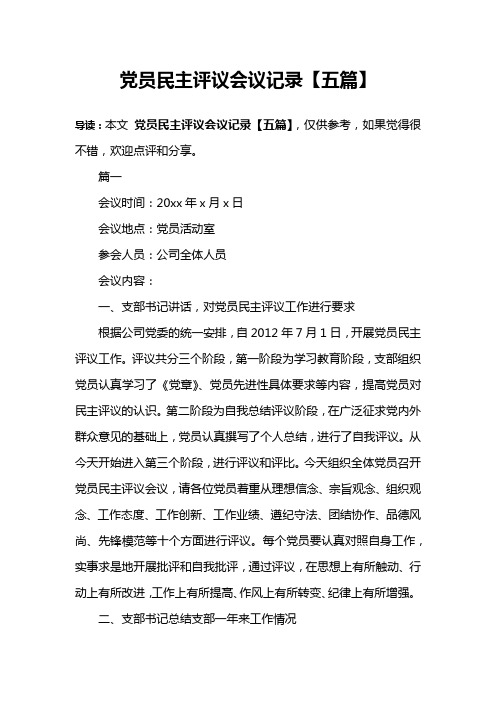 党员民主评议会议记录【五篇】

导读：本文 党员民主评议会议记录【五篇】，仅供参考，如果觉得很不错，欢迎点评和分享。

篇一

会议时间：20xx 年 x 月 x 日

会议地点：党员活动室

参会人员：公司全体人员

会议内容：

一、支部书记讲话，对党员民主评议工作进行要求

根据公司党委的统一安排，自 2012 年 7 月 1 日，开展党员民主评议工作。评议共分三个阶段，第一阶段为学习教育阶段，支部组织党员认真学习了《党章》、党员先进性具体要求等内容，提高党员对民主评议的认识。第二阶段为自我总结评议阶段，在广泛征求党内外群众意见的基础上，党员认真撰写了个人总结，进行了自我评议。从今天开始进入第三个阶段，进行评议和评比。今天组织全体党员召开党员民主评议会议，请各位党员着重从理想信念、宗旨观念、组织观念、工作态度、工作创新、工作业绩、遵纪守法、团结协作、品德风尚、先锋模范等十个方面进行评议。每个党员要认真对照自身工作，实事求是地开展批评和自我批评，通过评议，在思想上有所触动、行动上有所改进，工作上有所提高、作风上有所转变、纪律上有所增强。

二、支部书记总结支部一年来工作情况